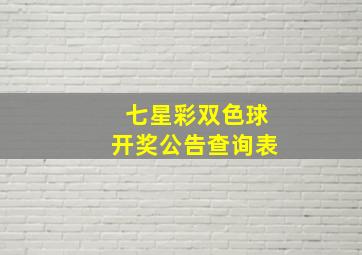 七星彩双色球
开奖公告查询表